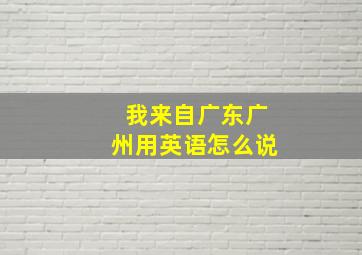 我来自广东广州用英语怎么说